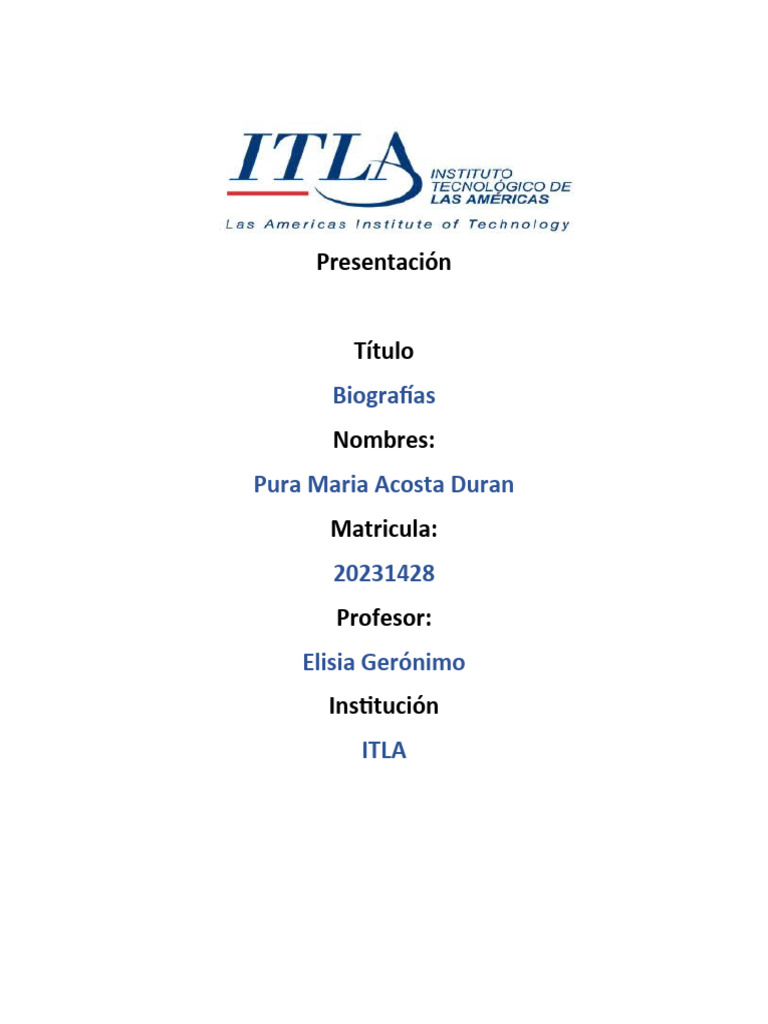 ITLA
INSTITUTO
TECNOLÓGICO DE
LAS AMÉRICAS
Las Americas Institute of Technology

Presentación

Título

Biografías

Nombres:

Pura Maria Acosta Duran

Matricula:

20231428

Profesor:

Elisia Gerónimo

Institución

ITLA